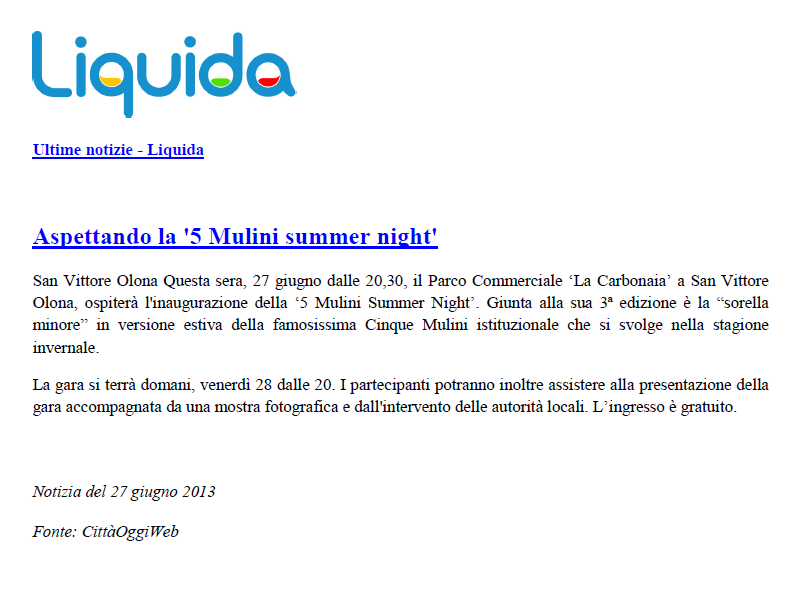 Liquida

Ultime notizie - Liquida

Aspettando la '5 Mulini summer night'

San Vittore Olona Questa sera, 27 giugno dalle 20,30, il Parco Commerciale ‘La Carbonaia’ a San Vittore Olona, ospiterà l'inaugurazione della ‘5 Mulini Summer Night’. Giunta alla sua 3ª edizione è la “sorella minore” in versione estiva della famosissima Cinque Mulini istituzionale che si svolge nella stagione invernale.

La gara si terrà domani, venerdì 28 dalle 20. I partecipanti potranno inoltre assistere alla presentazione della gara accompagnata da una mostra fotografica e dall'intervento delle autorità locali. L’ingresso è gratuito.

Notizia del 27 giugno 2013

Fonte: CittàOggiWeb